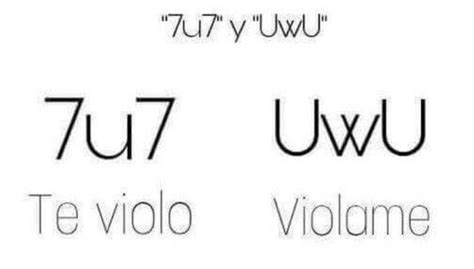 "7u7" y "UwU"

7u7
Te violo

UwU
Violame